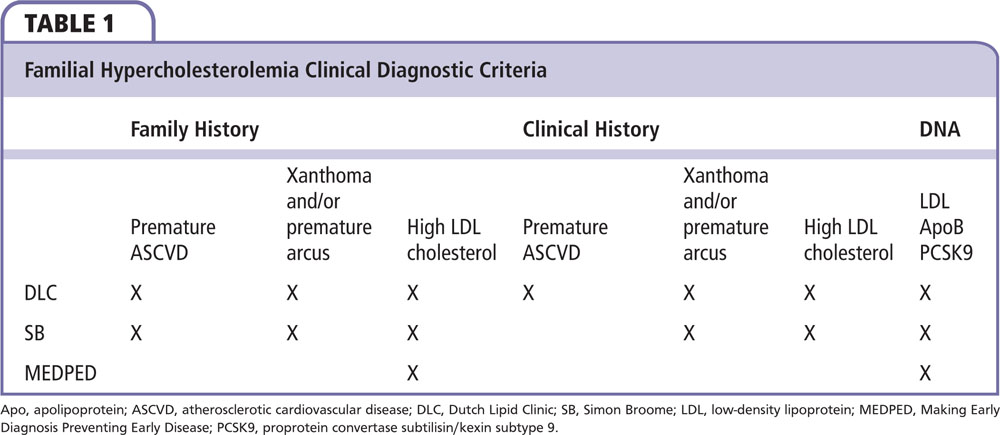 TABLE 1

Familial Hypercholesterolemia Clinical Diagnostic Criteria

| | Family History | | | Clinical History | | | DNA |
|---|---|---|---|---|---|---|---|
| | Premature ASCVD | Xanthoma and/or premature arcus | High LDL cholesterol | Premature ASCVD | Xanthoma and/or premature arcus | High LDL cholesterol | LDL ApoB PCSK9 |
| DLC | X | X | X | X | X | X | X |
| SB | X | X | X | | X | X | X |
| MEDPED | | | X | | | | X |

Apo, apolipoprotein; ASCVD, atherosclerotic cardiovascular disease; DLC, Dutch Lipid Clinic; SB, Simon Broome; LDL, low-density lipoprotein; MEDPED, Making Early Diagnosis Preventing Early Disease; PCSK9, proprotein convertase subtilisin/kexin subtype 9.